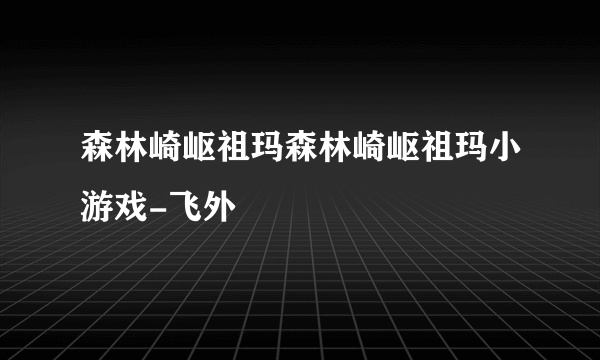 森林崎岖祖玛森林崎岖祖玛小游戏-飞外